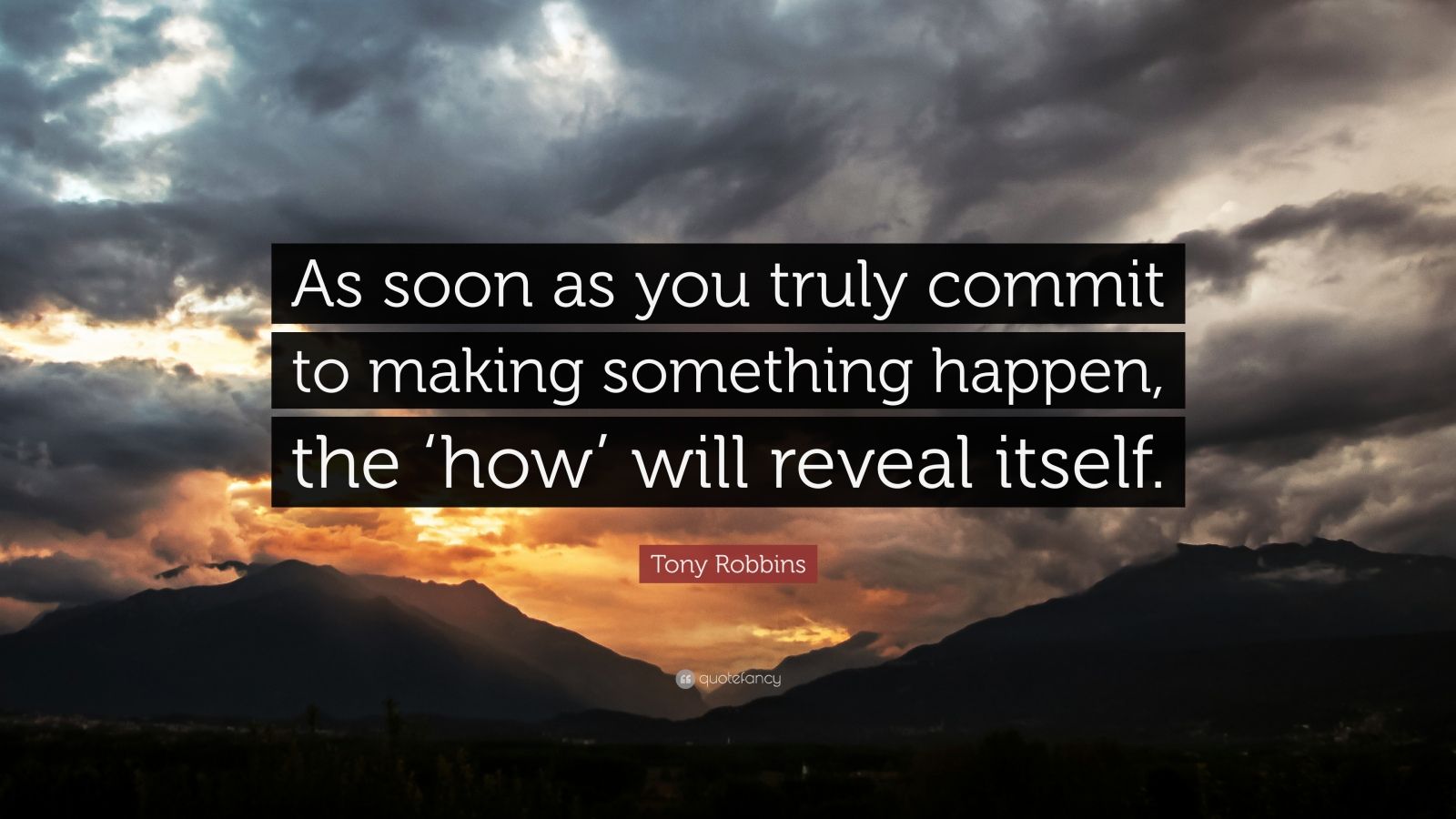 As soon as you truly commit to making something happen, the ‘how’ will reveal itself.

Tony Robbins

quotefancy